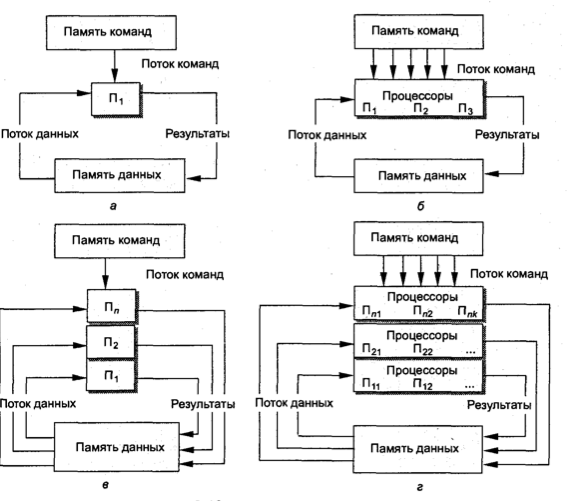 Память команд

Поток команд

$П_1$

Поток данных

Результаты

Память данных

а

Память команд

Поток команд

Процессоры

$П_1$ $П_2$ $П_3$

Поток данных

Результаты

Память данных

б

Память команд

Поток команд

$П_n$

$П_2$

$П_1$

Поток данных

Результаты

Память данных

в

Память команд

Поток команд

Процессоры

$П_{n1}$ $П_{n2}$ $П_{nk}$

Процессоры

$П_{21}$ $П_{22}$ ...

Процессоры

$П_{11}$ $П_{12}$ ...

Поток данных

Результаты

Память данных

г